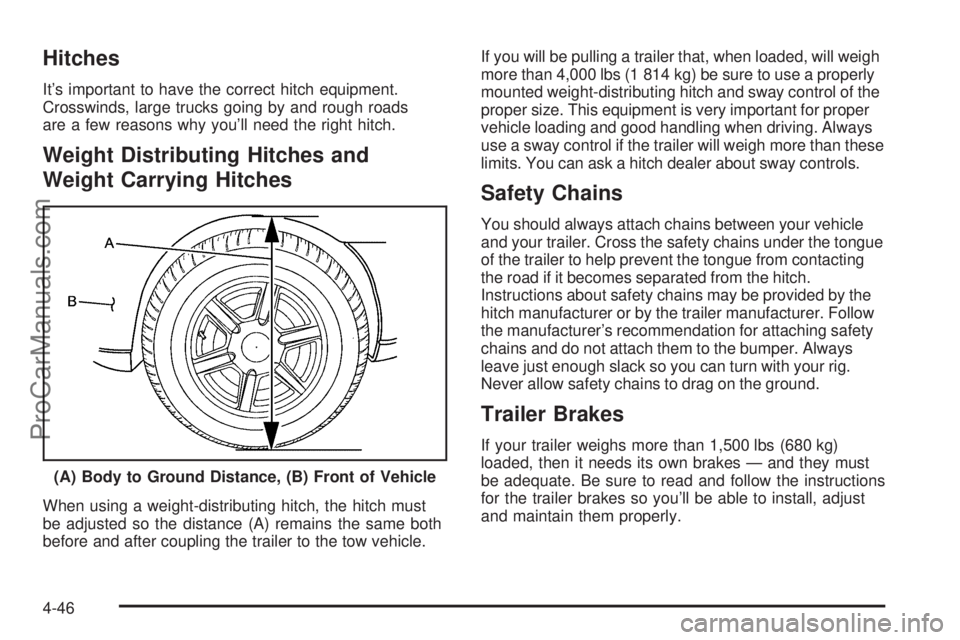 Hitches

It's important to have the correct hitch equipment. Crosswinds, large trucks going by and rough roads are a few reasons why you'll need the right hitch.

Weight Distributing Hitches and Weight Carrying Hitches

A

B

(A) Body to Ground Distance, (B) Front of Vehicle

When using a weight-distributing hitch, the hitch must be adjusted so the distance (A) remains the same both before and after coupling the trailer to the tow vehicle.

If you will be pulling a trailer that, when loaded, will weigh more than 4,000 lbs (1 814 kg) be sure to use a properly mounted weight-distributing hitch and sway control of the proper size. This equipment is very important for proper vehicle loading and good handling when driving. Always use a sway control if the trailer will weigh more than these limits. You can ask a hitch dealer about sway controls.

Safety Chains

You should always attach chains between your vehicle and your trailer. Cross the safety chains under the tongue of the trailer to help prevent the tongue from contacting the road if it becomes separated from the hitch. Instructions about safety chains may be provided by the hitch manufacturer or by the trailer manufacturer. Follow the manufacturer's recommendation for attaching safety chains and do not attach them to the bumper. Always leave just enough slack so you can turn with your rig. Never allow safety chains to drag on the ground.

Trailer Brakes

If your trailer weighs more than 1,500 lbs (680 kg) loaded, then it needs its own brakes — and they must be adequate. Be sure to read and follow the instructions for the trailer brakes so you'll be able to install, adjust and maintain them properly.

4-46

ProCarManuals.com

carmanualsonline.info